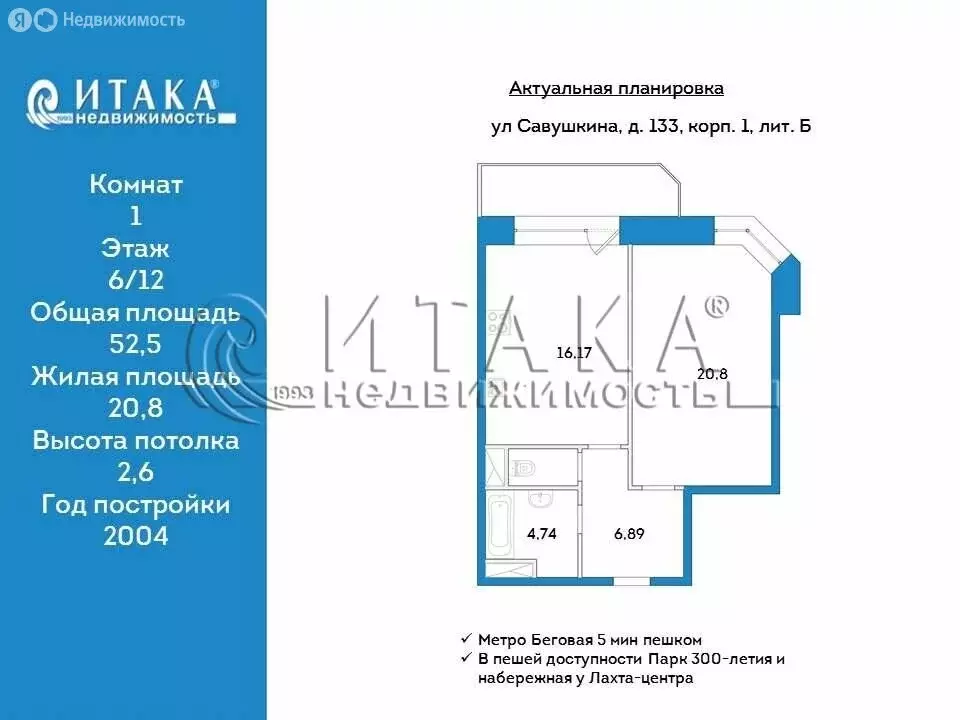 Я Недвижимость

ИТАКА®
1993 недвижимость

Комнат
1
Этаж
6/12
Общая площадь
52,5
Жилая площадь
20,8
Высота потолка
2,6
Год постройки
2004

Актуальная планировка

ул Савушкина, д. 133, корп. 1, лит. Б

ИТАКА®
1993 НЕДВИЖИМОСТЬ

16,17

20,8

4,74

6,89

✓ Метро Беговая 5 мин пешком
✓ В пешей доступности Парк 300-летия и набережная у Лахта-центра